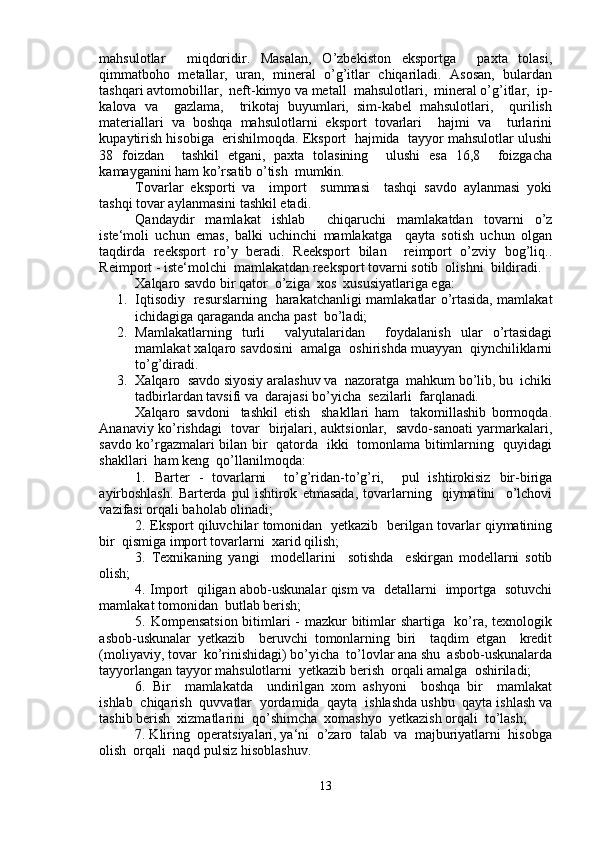 mahsulotlar  miqdoridir. Masalan, O'zbekiston eksportga paxta tolasi, qimmatboho metallar, uran, mineral o'g'itlar chiqariladi. Asosan, bulardan tashqari avtomobillar, neft-kimyo va metall mahsulotlari, mineral o'g'itlar, ip-kalova va gazlama, trikotaj buyumlari, sim-kabel mahsulotlari, qurilish materiallari va boshqa mahsulotlarni eksport tovarlari hajmi va turlarini kupaytirish hisobiga erishilmoqda. Eksport hajmida tayyor mahsulotlar ulushi 38 foizdan tashkil etgani, paxta tolasining ulushi esa 16,8 foizgacha kamayganini ham ko'rsatib o'tish mumkin.

Tovarlar eksporti va import summasi tashqi savdo aylanmasi yoki tashqi tovar aylanmasini tashkil etadi.

Qandaydir mamlakat ishlab chiqaruchi mamlakatdan tovarni o'z iste'moli uchun emas, balki uchinchi mamlakatga qayta sotish uchun olgan taqdirda reeksport ro'y beradi. Reeksport bilan reimport o'zviy bog'liq.. Reimport - iste'molchi mamlakatdan reeksport tovarni sotib olishni bildiradi.

Xalqaro savdo bir qator o'ziga xos xususiyatlariga ega:

1. Iqtisodiy resurslarning harakatchanligi mamlakatlar o'rtasida, mamlakat ichidagiga qaraganda ancha past bo'ladi;
2. Mamlakatlarning turli valyutalaridan foydalanish ular o'rtasidagi mamlakat xalqaro savdosini amalga oshirishda muayyan qiynchiliklarni to'g'diradi.
3. Xalqaro savdo siyosiy aralashuv va nazoratga mahkum bo'lib, bu ichiki tadbirlardan tavsifi va darajasi bo'yicha sezilarli farqlanadi.

Xalqaro savdoni tashkil etish shakllari ham takomillashib bormoqda. Ananaviy ko'rishdagi tovar birjalari, auktsionlar, savdo-sanoati yarmarkalari, savdo ko'rgazmalari bilan bir qatorda ikki tomonlama bitimlarning quyidagi shakllari ham keng qo'llanilmoqda:

1. Barter - tovarlarni to'g'ridan-to'g'ri, pul ishtirokisiz bir-biriga ayirboshlash. Barterda pul ishtirok etmasada, tovarlarning qiymatini o'lchovi vazifasi orqali baholab olinadi;

2. Eksport qiluvchilar tomonidan yetkazib berilgan tovarlar qiymatining bir qismiga import tovarlarni xarid qilish;

3. Texnikaning yangi modellarini sotishda eskirgan modellarni sotib olish;

4. Import qiligan abob-uskunalar qism va detallarni importga sotuvchi mamlakat tomonidan butlab berish;

5. Kompensatsion bitimlari - mazkur bitimlar shartiga ko'ra, texnologik asbob-uskunalar yetkazib beruvchi tomonlarning biri taqdim etgan kredit (moliyaviy, tovar ko'rinishidagi) bo'yicha to'lovlar ana shu asbob-uskunalarda tayyorlangan tayyor mahsulotlarni yetkazib berish orqali amalga oshiriladi;

6. Bir mamlakatda undirilgan xom ashyoni boshqa bir mamlakat ishlab chiqarish quvvatlar yordamida qayta ishlashda ushbu qayta ishlash va tashib berish xizmatlarini qo'shimcha xomashyo yetkazish orqali to'lash;

7. Kliring operatsiyalari, ya'ni o'zaro talab va majburiyatlarni hisobga olish orqali naqd pulsiz hisoblashuv.

13